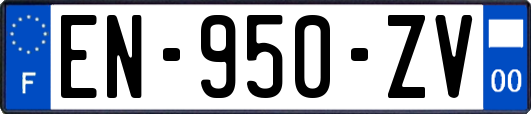 F

EN-950-ZV

00